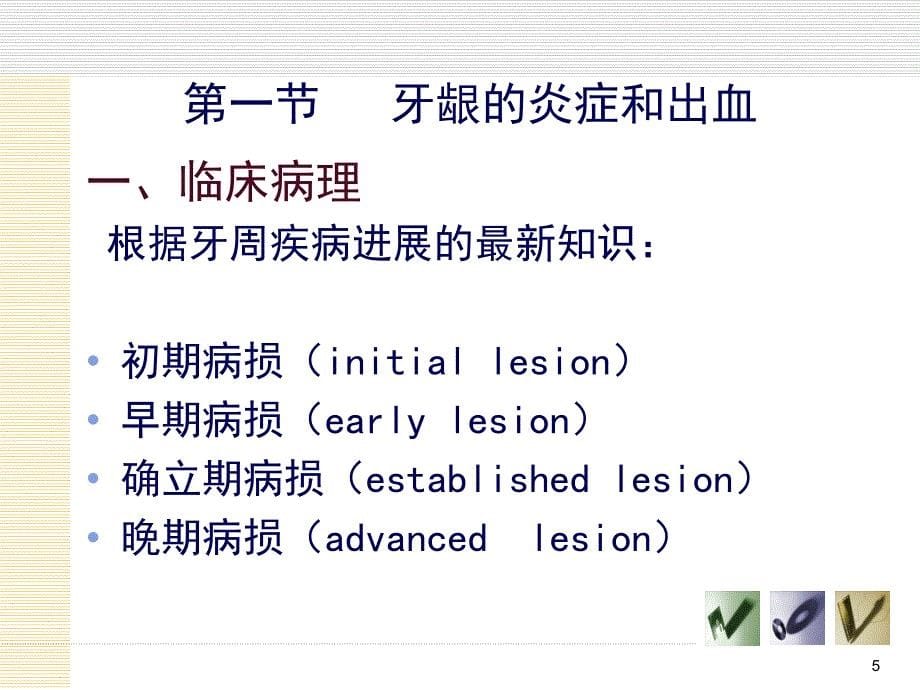 第一节　牙龈的炎症和出血

一、临床病理

根据牙周疾病进展的最新知识：

• 初期病损（initial lesion）
• 早期病损（early lesion）
• 确立期病损（established lesion）
• 晚期病损（advanced lesion）

5